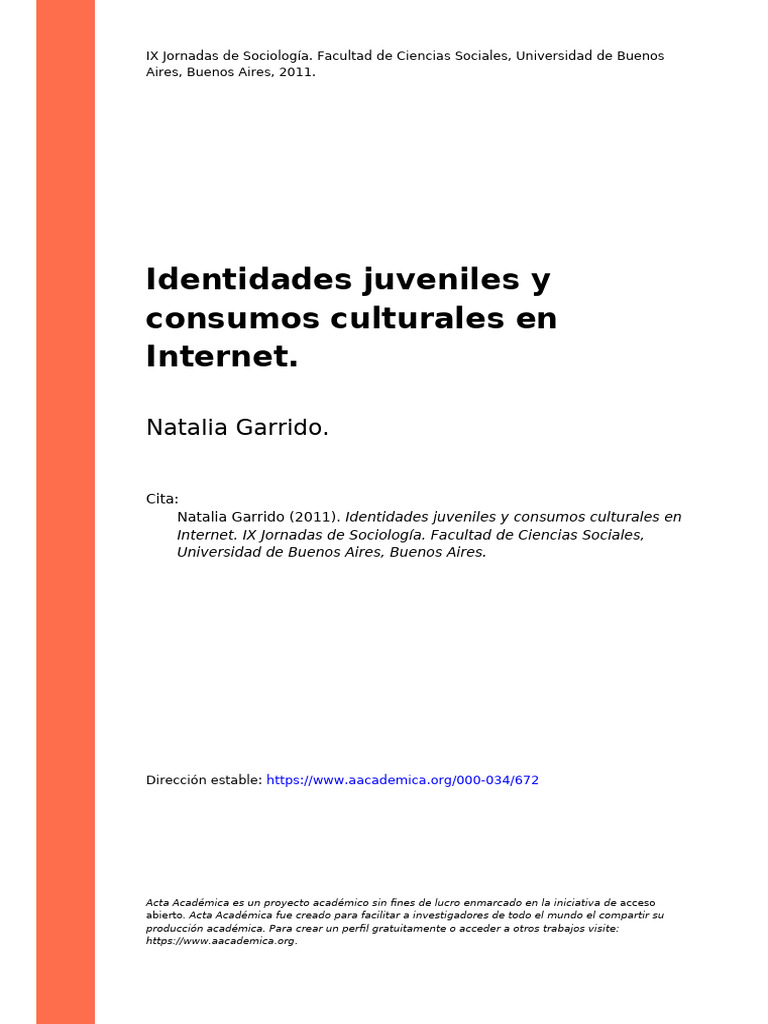 IX Jornadas de Sociología. Facultad de Ciencias Sociales, Universidad de Buenos Aires, Buenos Aires, 2011.

Identidades juveniles y consumos culturales en Internet.

Natalia Garrido.

Cita:
Natalia Garrido (2011). Identidades juveniles y consumos culturales en Internet. IX Jornadas de Sociología. Facultad de Ciencias Sociales, Universidad de Buenos Aires, Buenos Aires.

Dirección estable: https://www.aacademica.org/000-034/672

Acta Académica es un proyecto académico sin fines de lucro enmarcado en la iniciativa de acceso abierto. Acta Académica fue creado para facilitar a investigadores de todo el mundo el compartir su producción académica. Para crear un perfil gratuitamente o acceder a otros trabajos visite: https://www.aacademica.org.